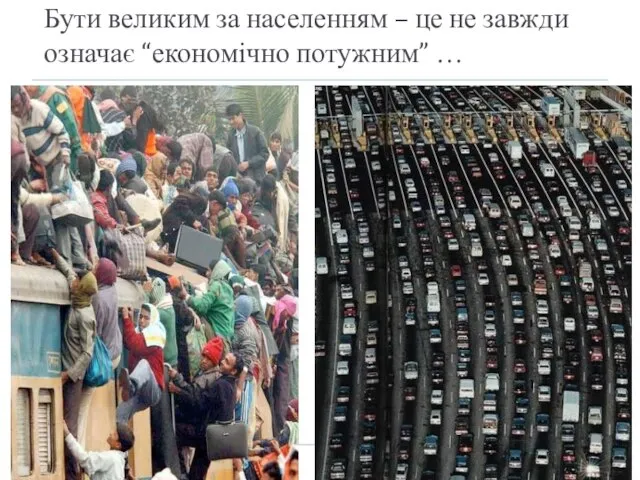 Бути великим за населенням – це не завжди означає “економічно потужним” …